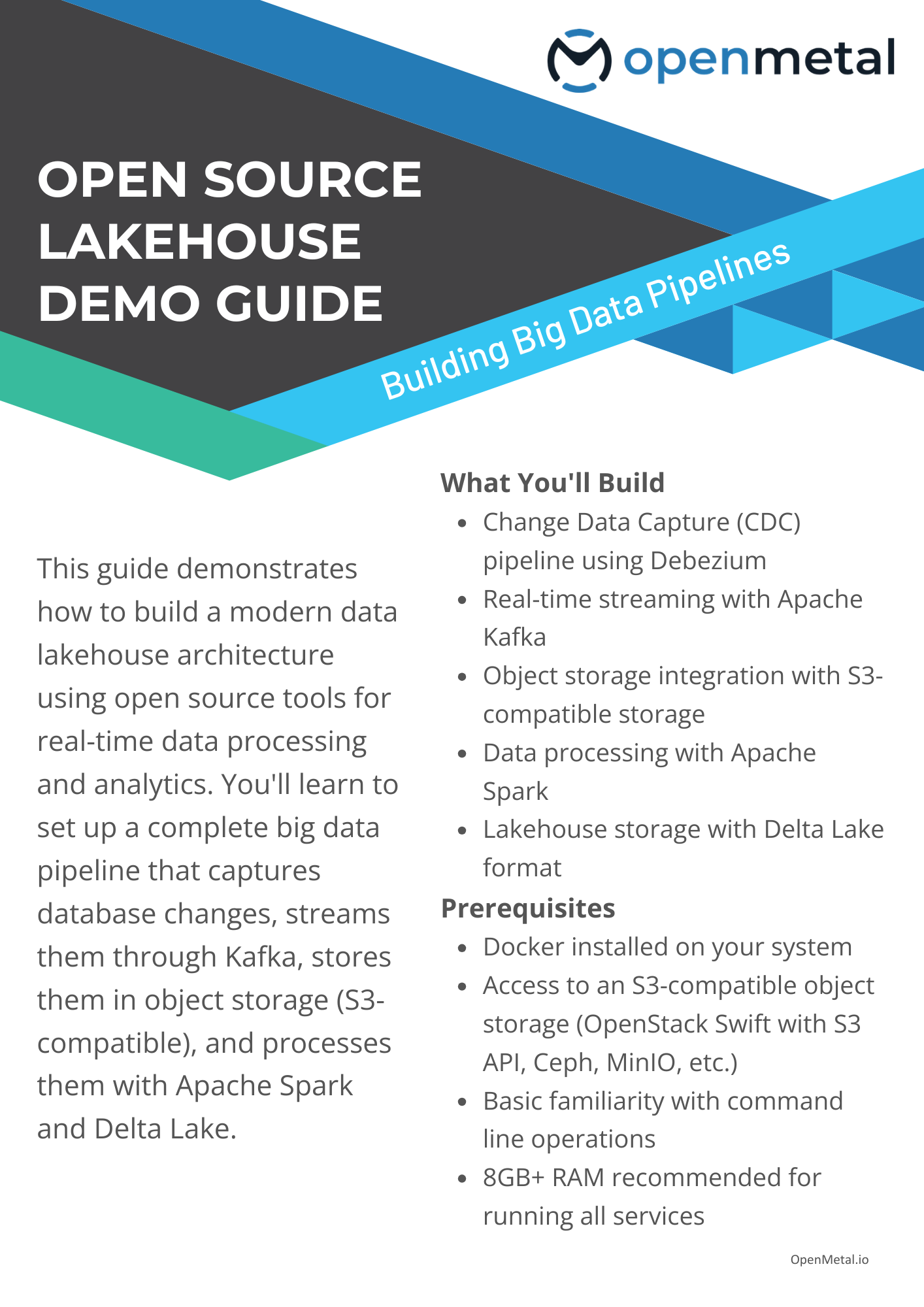 openmetal

OPEN SOURCE LAKEHOUSE DEMO GUIDE

Building Big Data Pipelines

This guide demonstrates how to build a modern data lakehouse architecture using open source tools for real-time data processing and analytics. You'll learn to set up a complete big data pipeline that captures database changes, streams them through Kafka, stores them in object storage (S3-compatible), and processes them with Apache Spark and Delta Lake.

What You'll Build
- Change Data Capture (CDC) pipeline using Debezium
- Real-time streaming with Apache Kafka
- Object storage integration with S3-compatible storage
- Data processing with Apache Spark
- Lakehouse storage with Delta Lake format

Prerequisites
- Docker installed on your system
- Access to an S3-compatible object storage (OpenStack Swift with S3 API, Ceph, MinIO, etc.)
- Basic familiarity with command line operations
- 8GB+ RAM recommended for running all services

OpenMetal.io